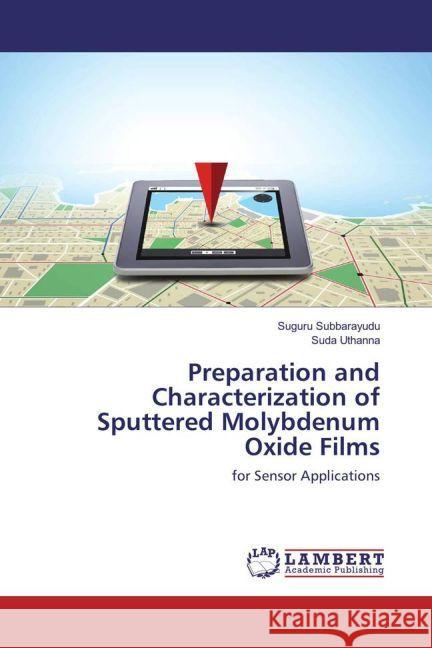 Suguru Subbarayudu
Suda Uthanna

Preparation and Characterization of Sputtered Molybdenum Oxide Films

for Sensor Applications

LAP LAMBERT Academic Publishing